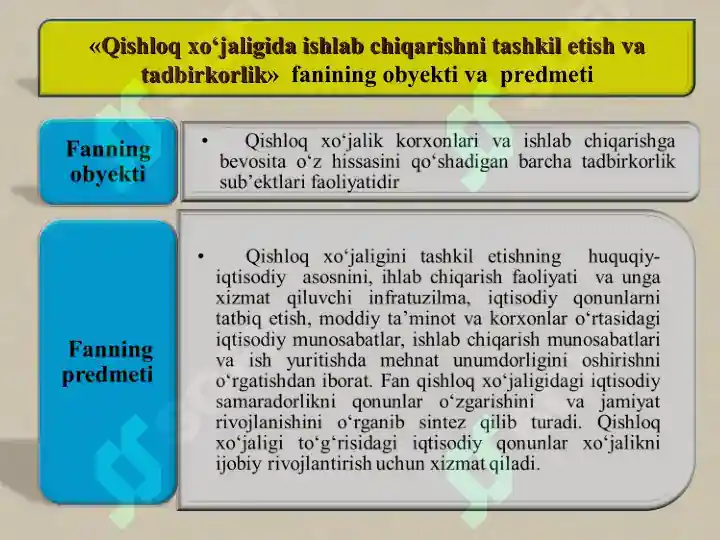 «Qishloq xo‘jaligida ishlab chiqarishni tashkil etish va tadbirkorlik» fanining obyekti va predmeti

Fanning obyekti

• Qishloq xo‘jalik korxonlari va ishlab chiqarishga bevosita o‘z hissasini qo‘shadigan barcha tadbirkorlik sub’ektlari faoliyatidir

Fanning predmeti

• Qishloq xo‘jaligini tashkil etishning huquqiy-iqtisodiy asosnini, ihlab chiqarish faoliyati va unga xizmat qiluvchi infratuzilma, iqtisodiy qonunlarni tatbiq etish, moddiy ta’minot va korxonlar o‘rtasidagi iqtisodiy munosabatlar, ishlab chiqarish munosabatlari va ish yuritishda mehnat unumdorligini oshirishni o‘rgatishdan iborat. Fan qishloq xo‘jaligidagi iqtisodiy samaradorlikni qonunlar o‘zgarishini va jamiyat rivojlanishini o‘rganib sintez qilib turadi. Qishloq xo‘jaligi to‘g‘risidagi iqtisodiy qonunlar xo‘jalikni ijobiy rivojlantirish uchun xizmat qiladi.